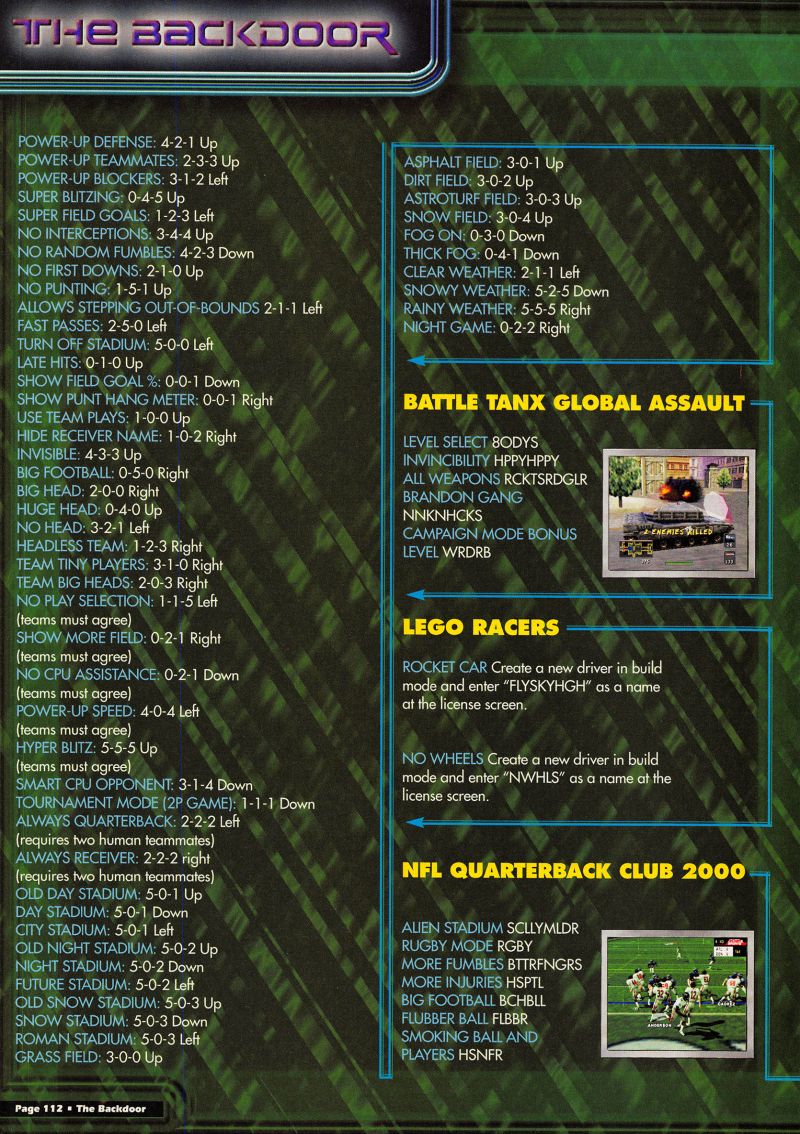 THE BACKDOOR

POWER-UP DEFENSE: 4-2-1 Up
POWER-UP TEAMMATES: 2-3-3 Up
POWER-UP BLOCKERS: 3-1-2 Left
SUPER BLITZING: 0-4-5 Up
SUPER FIELD GOALS: 1-2-3 Left
NO INTERCEPTIONS: 3-4-4 Up
NO RANDOM FUMBLES: 4-2-3 Down
NO FIRST DOWNS: 2-1-0 Up
NO PUNTING: 1-5-1 Up
ALLOWS STEPPING OUT-OF-BOUNDS 2-1-1 Left
FAST PASSES: 2-5-0 Left
TURN OFF STADIUM: 5-0-0 Left
LATE HITS: 0-1-0 Up
SHOW FIELD GOAL %: 0-0-1 Down
SHOW PUNT HANG METER: 0-0-1 Right
USE TEAM PLAYS: 1-0-0 Up
HIDE RECEIVER NAME: 1-0-2 Right
INVISIBLE: 4-3-3 Up
BIG FOOTBALL: 0-5-0 Right
BIG HEAD: 2-0-0 Right
HUGE HEAD: 0-4-0 Up
NO HEAD: 3-2-1 Left
HEADLESS TEAM: 1-2-3 Right
TEAM TINY PLAYERS: 3-1-0 Right
TEAM BIG HEADS: 2-0-3 Right
NO PLAY SELECTION: 1-1-5 Left (teams must agree)
SHOW MORE FIELD: 0-2-1 Right (teams must agree)
NO CPU ASSISTANCE: 0-2-1 Down (teams must agree)
POWER-UP SPEED: 4-0-4 Left (teams must agree)
HYPER BLITZ: 5-5-5 Up (teams must agree)
SMART CPU OPPONENT: 3-1-4 Down
TOURNAMENT MODE (2P GAME): 1-1-1 Down
ALWAYS QUARTERBACK: 2-2-2 Left (requires two human teammates)
ALWAYS RECEIVER: 2-2-2 right (requires two human teammates)
OLD DAY STADIUM: 5-0-1 Up
DAY STADIUM: 5-0-1 Down
CITY STADIUM: 5-0-1 Left
OLD NIGHT STADIUM: 5-0-2 Up
NIGHT STADIUM: 5-0-2 Down
FUTURE STADIUM: 5-0-2 Left
OLD SNOW STADIUM: 5-0-3 Up
SNOW STADIUM: 5-0-3 Down
ROMAN STADIUM: 5-0-3 Left
GRASS FIELD: 3-0-0 Up

ASPHALT FIELD: 3-0-1 Up
DIRT FIELD: 3-0-2 Up
ASTROTURF FIELD: 3-0-3 Up
SNOW FIELD: 3-0-4 Up
FOG ON: 0-3-0 Down
THICK FOG: 0-4-1 Down
CLEAR WEATHER: 2-1-1 Left
SNOWY WEATHER: 5-2-5 Down
RAINY WEATHER: 5-5-5 Right
NIGHT GAME: 0-2-2 Right

BATTLE TANX GLOBAL ASSAULT

LEVEL SELECT 8ODYS
INVINCIBILITY HPPYHPPY
ALL WEAPONS RCKTSRDGLR
BRANDON GANG NNKNHCKS
CAMPAIGN MODE BONUS LEVEL WRDRB

2 ENEMIES KILLED

LEGO RACERS

ROCKET CAR Create a new driver in build mode and enter "FLYSKYHGH" as a name at the license screen.

NO WHEELS Create a new driver in build mode and enter "NWHLS" as a name at the license screen.

NFL QUARTERBACK CLUB 2000

ALIEN STADIUM SCLLYMLDR
RUGBY MODE RGBY
MORE FUMBLES BTTRFNGRS
MORE INJURIES HSPTL
BIG FOOTBALL BCHBLL
FLUBBER BALL FLBBR
SMOKING BALL AND PLAYERS HSNFR

ANDERSON

Page 112 • The Backdoor